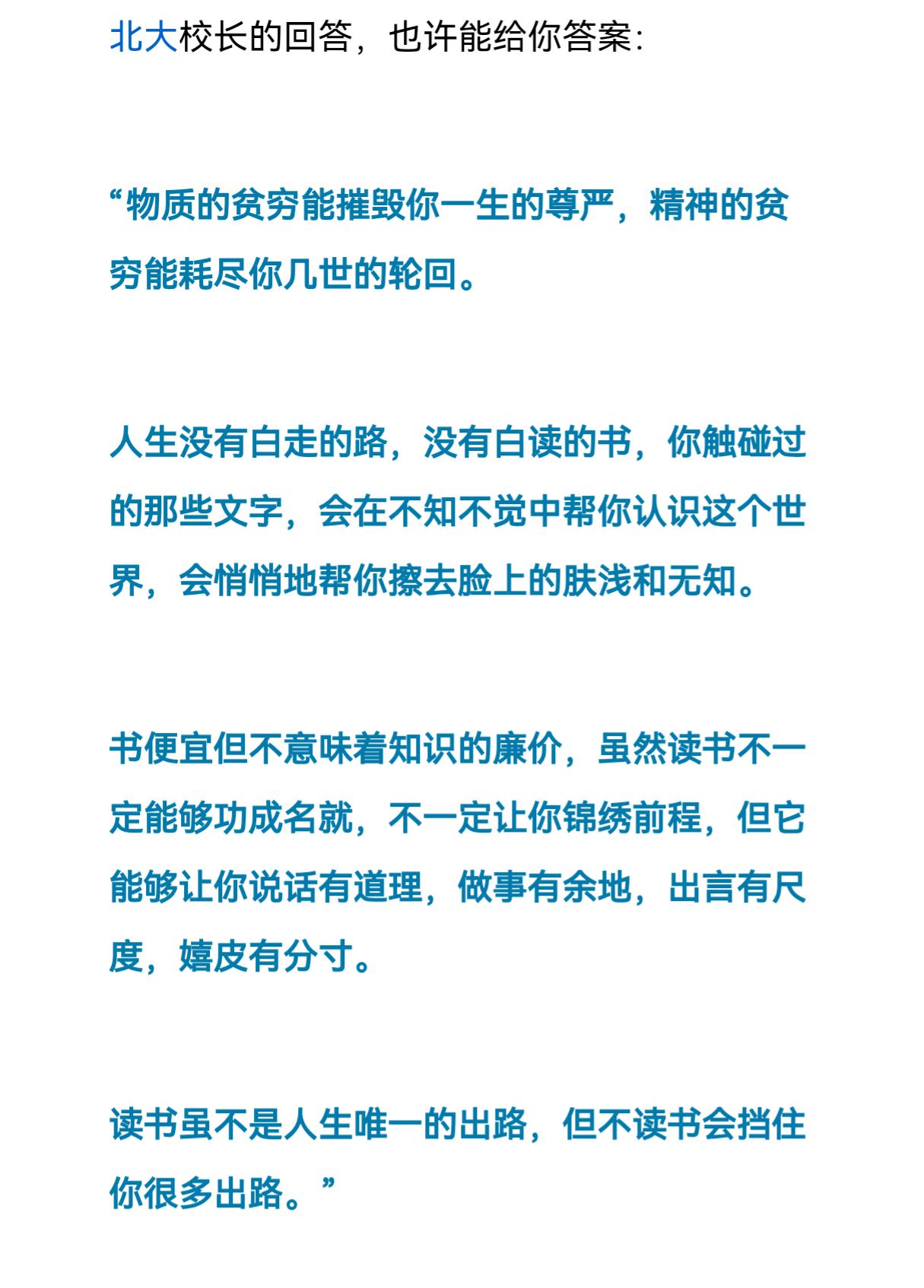 北大校长的回答，也许能给你答案：

“物质的贫穷能摧毁你一生的尊严，精神的贫穷能耗尽你几世的轮回。

人生没有白走的路，没有白读的书，你触碰过的那些文字，会在不知不觉中帮你认识这个世界，会悄悄地帮你擦去脸上的肤浅和无知。

书便宜但不意味着知识的廉价，虽然读书不一定能够功成名就，不一定让你锦绣前程，但它能够让你说话有道理，做事有余地，出言有尺度，嬉皮有分寸。

读书虽不是人生唯一的出路，但不读书会挡住你很多出路。”